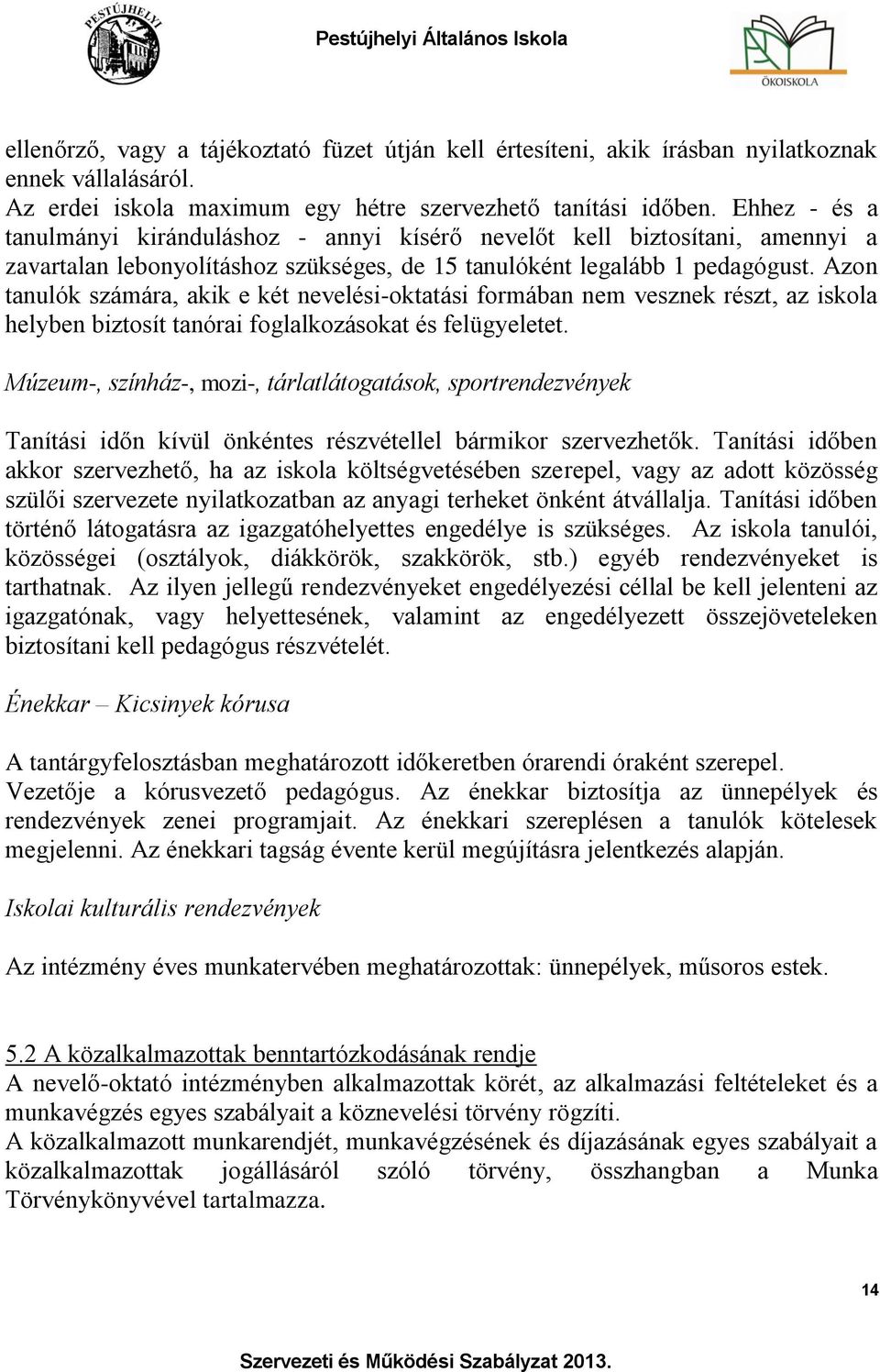 PESTÚJHELYI

Pestújhelyi Általános Iskola

ÖKOISKOLA

ellenőrző, vagy a tájékoztató füzet útján kell értesíteni, akik írásban nyilatkoznak ennek vállalásáról.
Az erdei iskola maximum egy hétre szervezhető tanítási időben. Ehhez - és a tanulmányi kiránduláshoz - annyi kísérő nevelőt kell biztosítani, amennyi a zavartalan lebonyolításhoz szükséges, de 15 tanulóként legalább 1 pedagógust. Azon tanulók számára, akik e két nevelési-oktatási formában nem vesznek részt, az iskola helyben biztosít tanórai foglalkozásokat és felügyeletet.

Múzeum-, színház-, mozi-, tárlatlátogatások, sportrendezvények

Tanítási időn kívül önkéntes részvétellel bármikor szervezhetők. Tanítási időben akkor szervezhető, ha az iskola költségvetésében szerepel, vagy az adott közösség szülői szervezete nyilatkozatban az anyagi terheket önként átvállalja. Tanítási időben történő látogatásra az igazgatóhelyettes engedélye is szükséges. Az iskola tanulói, közösségei (osztályok, diákkörök, szakkörök, stb.) egyéb rendezvényeket is tarthatnak. Az ilyen jellegű rendezvényeket engedélyezési céllal be kell jelenteni az igazgatónak, vagy helyettesének, valamint az engedélyezett összejöveteleken biztosítani kell pedagógus részvételét.

Énekkar – Kicsinyek kórusa

A tantárgyfelosztásban meghatározott időkeretben órarendi óraként szerepel. Vezetője a kórusvezető pedagógus. Az énekkar biztosítja az ünnepélyek és rendezvények zenei programjait. Az énekkari szereplésen a tanulók kötelesek megjelenni. Az énekkari tagság évente kerül megújításra jelentkezés alapján.

Iskolai kulturális rendezvények

Az intézmény éves munkatervében meghatározottak: ünnepélyek, műsoros estek.

5.2 A közalkalmazottak benntartózkodásának rendje
A nevelő-oktató intézményben alkalmazottak körét, az alkalmazási feltételeket és a munkavégzés egyes szabályait a köznevelési törvény rögzíti.
A közalkalmazott munkarendjét, munkavégzésének és díjazásának egyes szabályait a közalkalmazottak jogállásáról szóló törvény, összhangban a Munka Törvénykönyvével tartalmazza.

14

Szervezeti és Működési Szabályzat 2013.